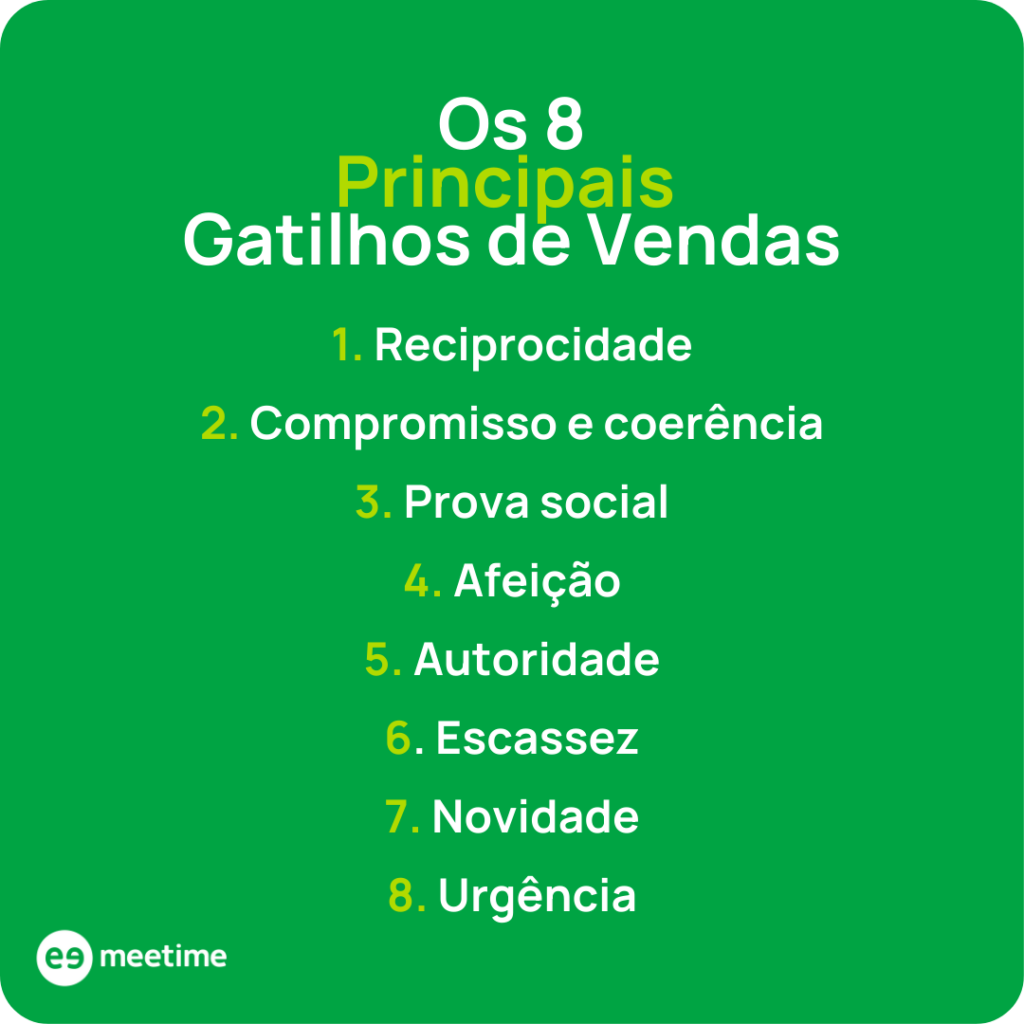 Os 8
Principais
Gatilhos de Vendas

1. Reciprocidade
2. Compromisso e coerência
3. Prova social
4. Afeição
5. Autoridade
6. Escassez
7. Novidade
8. Urgência

meetime